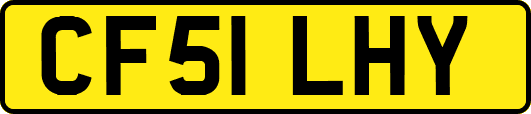 CF51 LHY